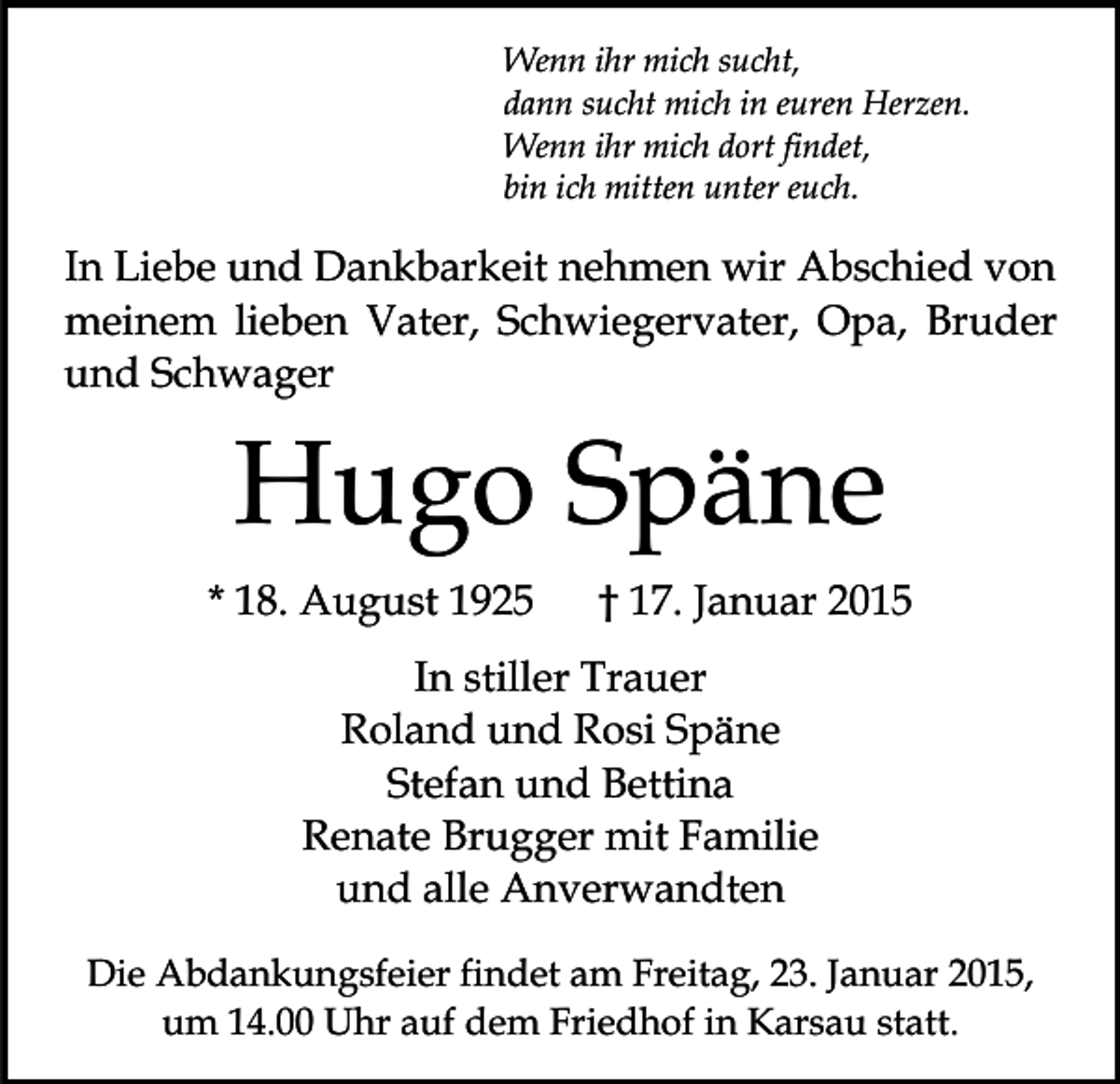 Wenn ihr mich sucht,
dann sucht mich in euren Herzen.
Wenn ihr mich dort findet,
bin ich mitten unter euch.

In Liebe und Dankbarkeit nehmen wir Abschied von meinem lieben Vater, Schwiegervater, Opa, Bruder und Schwager

Hugo Späne

* 18. August 1925 † 17. Januar 2015

In stiller Trauer
Roland und Rosi Späne
Stefan und Bettina
Renate Brugger mit Familie
und alle Anverwandten

Die Abdankungsfeier findet am Freitag, 23. Januar 2015, um 14.00 Uhr auf dem Friedhof in Karsau statt.